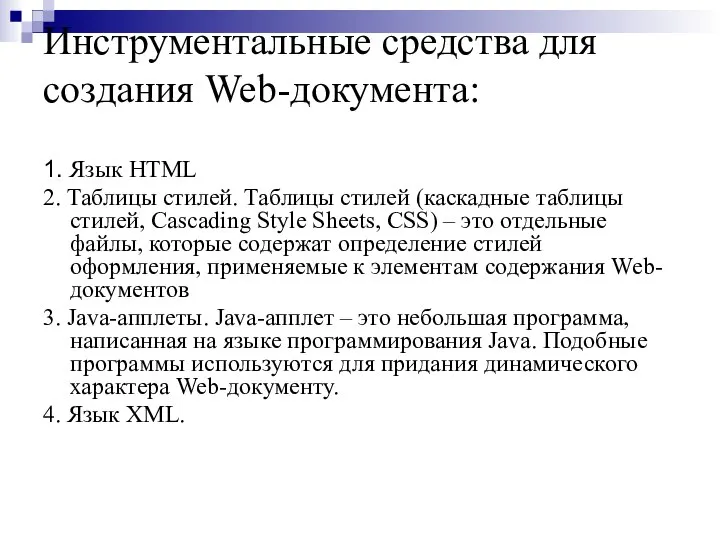 Инструментальные средства для создания Web-документа:

1. Язык HTML

2. Таблицы стилей. Таблицы стилей (каскадные таблицы стилей, Cascading Style Sheets, CSS) – это отдельные файлы, которые содержат определение стилей оформления, применяемые к элементам содержания Web-документов

3. Java-апплеты. Java-апплет – это небольшая программа, написанная на языке программирования Java. Подобные программы используются для придания динамического характера Web-документу.

4. Язык XML.